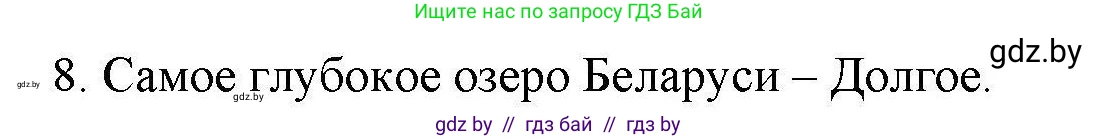 Ищите нас по запросу ГДЗ Бай

gdz.by

gdz.by 8. Самое глубокое озеро Беларуси – Долгое.

gdz.by

gdz by // гдз бай // гдз by